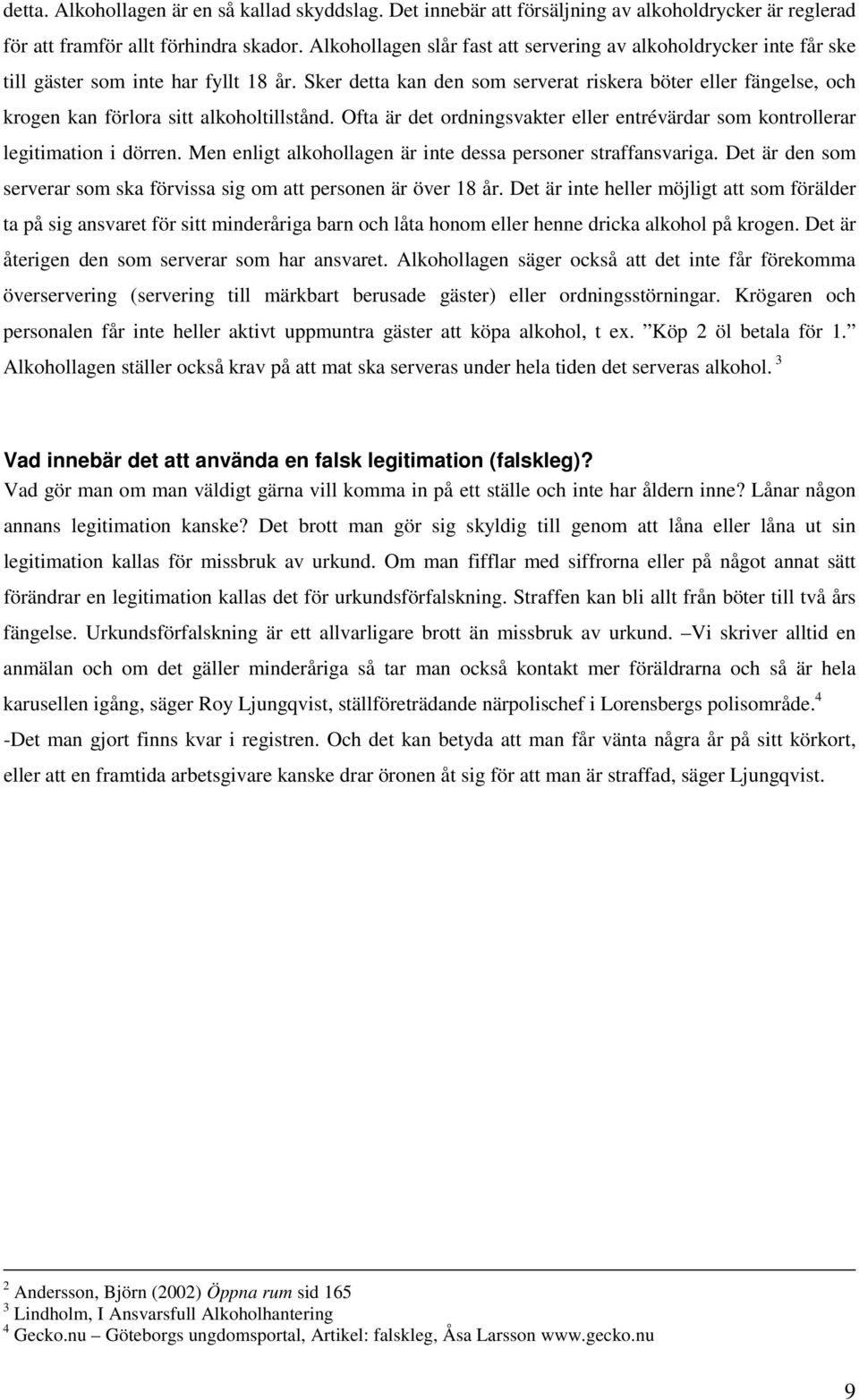 detta. Alkohollagen är en så kallad skyddslag. Det innebär att försäljning av alkoholdrycker är reglerad för att framför allt förhindra skador. Alkohollagen slår fast att servering av alkoholdrycker inte får ske till gäster som inte har fyllt 18 år. Sker detta kan den som serverat riskera böter eller fängelse, och krogen kan förlora sitt alkoholtillstånd. Ofta är det ordningsvakter eller entrévärdar som kontrollerar legitimation i dörren. Men enligt alkohollagen är inte dessa personer straffansvariga. Det är den som serverar som ska förvissa sig om att personen är över 18 år. Det är inte heller möjligt att som förälder ta på sig ansvaret för sitt minderåriga barn och låta honom eller henne dricka alkohol på krogen. Det är återigen den som serverar som har ansvaret. Alkohollagen säger också att det inte får förekomma överservering (servering till märkbart berusade gäster) eller ordningsstörningar. Krögaren och personalen får inte heller aktivt uppmuntra gäster att köpa alkohol, t ex. ”Köp 2 öl betala för 1.” Alkohollagen ställer också krav på att mat ska serveras under hela tiden det serveras alkohol. $^3$

Vad innebär det att använda en falsk legitimation (falskleg)?
Vad gör man om man väldigt gärna vill komma in på ett ställe och inte har åldern inne? Lånar någon annans legitimation kanske? Det brott man gör sig skyldig till genom att låna eller låna ut sin legitimation kallas för missbruk av urkund. Om man fifflar med siffrorna eller på något annat sätt förändrar en legitimation kallas det för urkundsförfalskning. Straffen kan bli allt från böter till två års fängelse. Urkundsförfalskning är ett allvarligare brott än missbruk av urkund. –Vi skriver alltid en anmälan och om det gäller minderåriga så tar man också kontakt mer föräldrarna och så är hela karusellen igång, säger Roy Ljungqvist, ställföreträdande närpolischef i Lorensbergs polisområde.$^4$
-Det man gjort finns kvar i registren. Och det kan betyda att man får vänta några år på sitt körkort, eller att en framtida arbetsgivare kanske drar öronen åt sig för att man är straffad, säger Ljungqvist.

$^2$ Andersson, Björn (2002) Öppna rum sid 165
$^3$ Lindholm, I Ansvarsfull Alkoholhantering
$^4$ Gecko.nu – Göteborgs ungdomsportal, Artikel: falskleg, Åsa Larsson www.gecko.nu

9